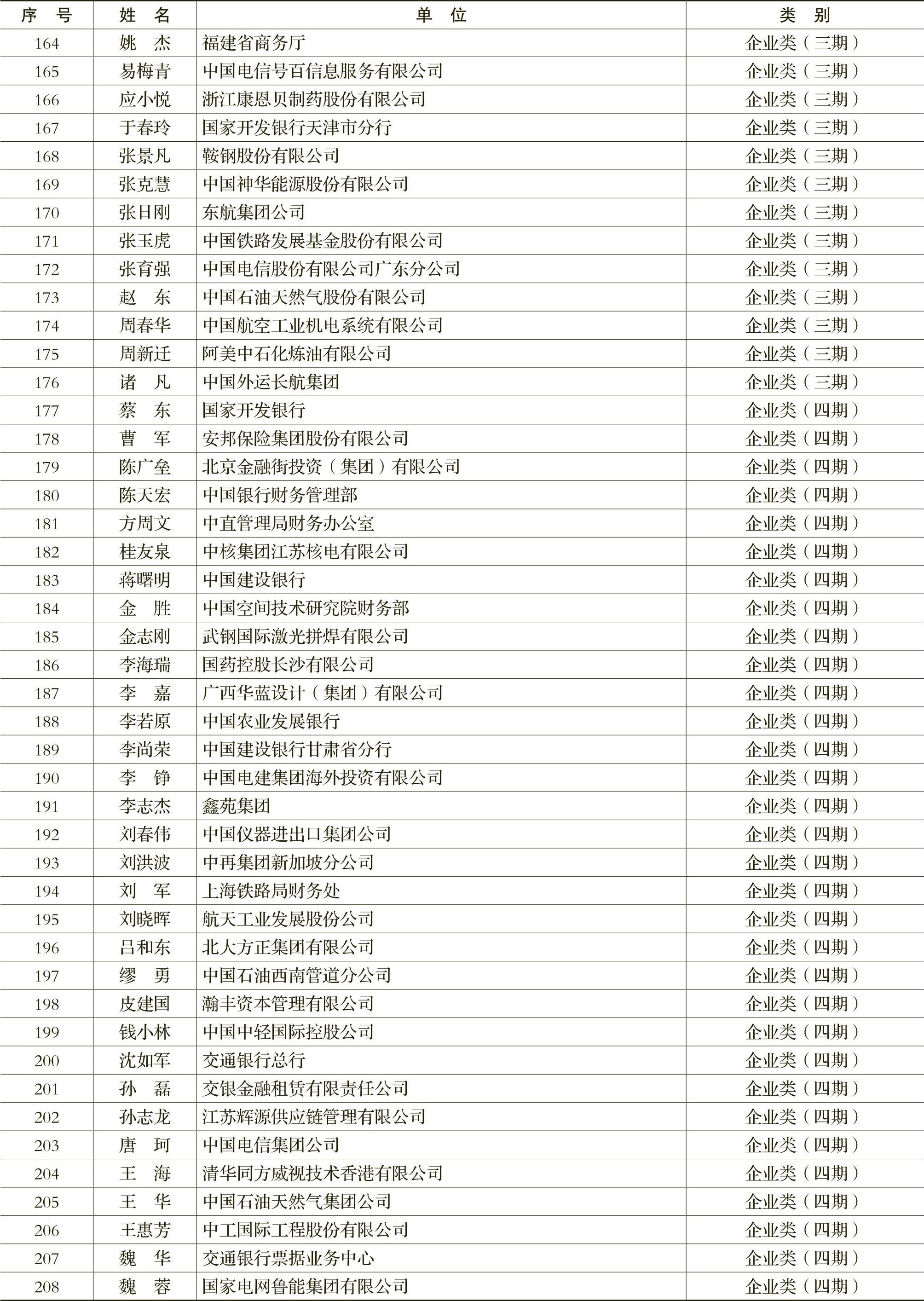 | 序　号 | 姓　名 | 单　　位 | 类　别 |
|---|---|---|---|
| 164 | 姚　杰 | 福建省商务厅 | 企业类（三期） |
| 165 | 易梅青 | 中国电信号百信息服务有限公司 | 企业类（三期） |
| 166 | 应小悦 | 浙江康恩贝制药股份有限公司 | 企业类（三期） |
| 167 | 于春玲 | 国家开发银行天津市分行 | 企业类（三期） |
| 168 | 张景凡 | 鞍钢股份有限公司 | 企业类（三期） |
| 169 | 张克慧 | 中国神华能源股份有限公司 | 企业类（三期） |
| 170 | 张日刚 | 东航集团公司 | 企业类（三期） |
| 171 | 张玉虎 | 中国铁路发展基金股份有限公司 | 企业类（三期） |
| 172 | 张育强 | 中国电信股份有限公司广东分公司 | 企业类（三期） |
| 173 | 赵　东 | 中国石油天然气股份有限公司 | 企业类（三期） |
| 174 | 周春华 | 中国航空工业机电系统有限公司 | 企业类（三期） |
| 175 | 周新迁 | 阿美中石化炼油有限公司 | 企业类（三期） |
| 176 | 诸　凡 | 中国外运长航集团 | 企业类（三期） |
| 177 | 蔡　东 | 国家开发银行 | 企业类（四期） |
| 178 | 曹　军 | 安邦保险集团股份有限公司 | 企业类（四期） |
| 179 | 陈广垒 | 北京金融街投资（集团）有限公司 | 企业类（四期） |
| 180 | 陈天宏 | 中国银行财务管理部 | 企业类（四期） |
| 181 | 方周文 | 中直管理局财务办公室 | 企业类（四期） |
| 182 | 桂友泉 | 中核集团江苏核电有限公司 | 企业类（四期） |
| 183 | 蒋曙明 | 中国建设银行 | 企业类（四期） |
| 184 | 金　胜 | 中国空间技术研究院财务部 | 企业类（四期） |
| 185 | 金志刚 | 武钢国际激光拼焊有限公司 | 企业类（四期） |
| 186 | 李海瑞 | 国药控股长沙有限公司 | 企业类（四期） |
| 187 | 李　嘉 | 广西华蓝设计（集团）有限公司 | 企业类（四期） |
| 188 | 李若原 | 中国农业发展银行 | 企业类（四期） |
| 189 | 李尚荣 | 中国建设银行甘肃省分行 | 企业类（四期） |
| 190 | 李　铮 | 中国电建集团海外投资有限公司 | 企业类（四期） |
| 191 | 李志杰 | 鑫苑集团 | 企业类（四期） |
| 192 | 刘春伟 | 中国仪器进出口集团公司 | 企业类（四期） |
| 193 | 刘洪波 | 中再集团新加坡分公司 | 企业类（四期） |
| 194 | 刘　军 | 上海铁路局财务处 | 企业类（四期） |
| 195 | 刘晓晖 | 航天工业发展股份公司 | 企业类（四期） |
| 196 | 吕和东 | 北大方正集团有限公司 | 企业类（四期） |
| 197 | 缪　勇 | 中国石油西南管道分公司 | 企业类（四期） |
| 198 | 皮建国 | 瀚丰资本管理有限公司 | 企业类（四期） |
| 199 | 钱小林 | 中国中轻国际控股公司 | 企业类（四期） |
| 200 | 沈如军 | 交通银行总行 | 企业类（四期） |
| 201 | 孙　磊 | 交银金融租赁有限责任公司 | 企业类（四期） |
| 202 | 孙志龙 | 江苏辉源供应链管理有限公司 | 企业类（四期） |
| 203 | 唐　珂 | 中国电信集团公司 | 企业类（四期） |
| 204 | 王　海 | 清华同方威视技术香港有限公司 | 企业类（四期） |
| 205 | 王　华 | 中国石油天然气集团公司 | 企业类（四期） |
| 206 | 王惠芳 | 中工国际工程股份有限公司 | 企业类（四期） |
| 207 | 魏　华 | 交通银行票据业务中心 | 企业类（四期） |
| 208 | 魏　蓉 | 国家电网鲁能集团有限公司 | 企业类（四期） |